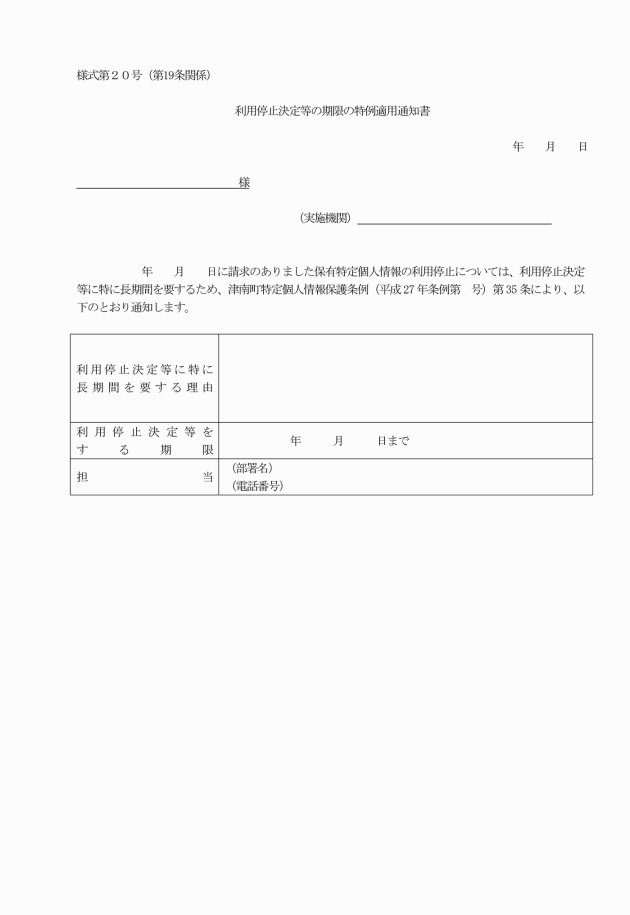 様式第２０号（第19条関係）

利用停止決定等の期限の特例適用通知書

年　月　日

様

（実施機関）

年　月　日に請求のありました保有特定個人情報の利用停止については、利用停止決定等に特に長期間を要するため、津南町特定個人情報保護条例（平成27年条例第　号）第35条により、以下のとおり通知します。

| 利用停止決定等に特に長期間を要する理由 | |
|---|---|
| 利用停止決定等をする期限 | 年　月　日まで |
| 担当 | （部署名）<br>（電話番号） |